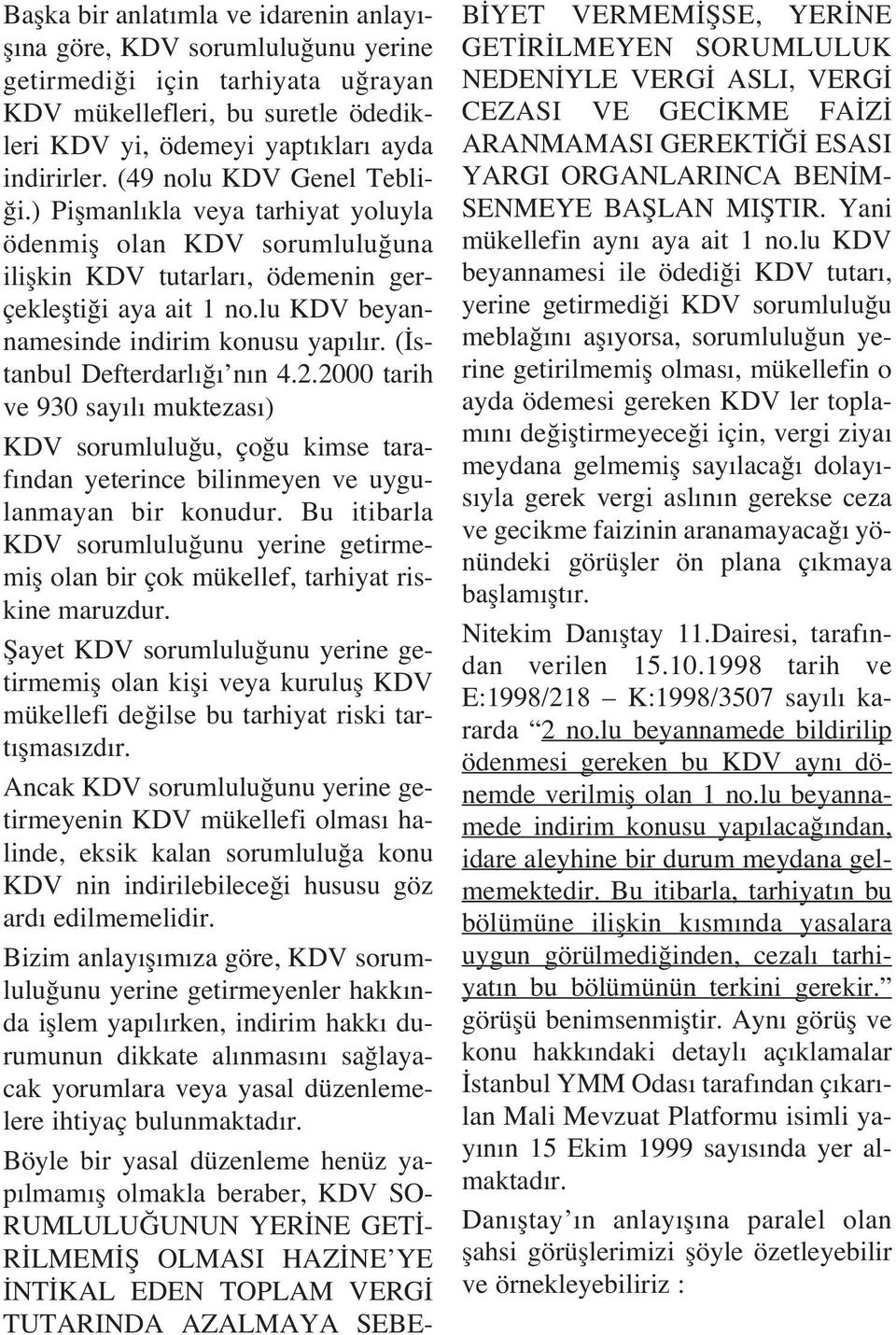 Başka bir anlatımla ve idarenin anlayışına göre, KDV sorumluluğunu yerine getirmediği için tarhiyata uğrayan KDV mükellefleri, bu suretle ödedikleri KDV yi, ödemeyi yaptıkları ayda indirirler. (49 nolu KDV Genel Tebliği.) Pişmanlıkla veya tarhiyat yoluyla ödenmiş olan KDV sorumluluğuna ilişkin KDV tutarları, ödemenin gerçekleştiği aya ait 1 no.lu KDV beyannamesinde indirim konusu yapılır. (İstanbul Defterdarlığı'nın 4.2.2000 tarih ve 930 sayılı muktezası)

KDV sorumluluğu, çoğu kimse tarafından yeterince bilinmeyen ve uygulanmayan bir konudur. Bu itibarla KDV sorumluluğunu yerine getirmemiş olan bir çok mükellef, tarhiyat riskine maruzdur.

Şayet KDV sorumluluğunu yerine getirmemiş olan kişi veya kuruluş KDV mükellefi değilse bu tarhiyat riski tartışmasızdır.

Ancak KDV sorumluluğunu yerine getirmeyenin KDV mükellefi olması halinde, eksik kalan sorumluluğa konu KDV nin indirilebileceği hususu göz ardı edilmemelidir.

Bizim anlayışımıza göre, KDV sorumluluğunu yerine getirmeyenler hakkında işlem yapılırken, indirim hakkı durumunun dikkate alınmasını sağlayacak yorumlara veya yasal düzenlemelere ihtiyaç bulunmaktadır.

Böyle bir yasal düzenleme henüz yapılmamış olmakla beraber, KDV SORUMLULUĞUNUN YERİNE GETİRİLMEMİŞ OLMASI HAZİNE'YE İNTİKAL EDEN TOPLAM VERGİ TUTARINDA AZALMAYA SEBEBİYET VERMEMİŞSE, YERİNE GETİRİLMEYEN SORUMLULUK NEDENİYLE VERGİ ASLI, VERGİ CEZASI VE GECİKME FAİZİ ARANMAMASI GEREKTİĞİ ESASI YARGI ORGANLARINCA BENİMSENMEYE BAŞLAN MIŞTIR. Yani mükellefin aynı aya ait 1 no.lu KDV beyannamesi ile ödediği KDV tutarı, yerine getirmediği KDV sorumluluğu meblağını aşıyorsa, sorumluluğun yerine getirilmemiş olması, mükellefin o ayda ödemesi gereken KDV ler toplamını değiştirmeyeceği için, vergi ziyaı meydana gelmemiş sayılacağı dolayısıyla gerek vergi aslının gerekse ceza ve gecikme faizinin aranamayacağı yönündeki görüşler ön plana çıkmaya başlamıştır.

Nitekim Danıştay 11.Dairesi, tarafından verilen 15.10.1998 tarih ve E:1998/218 – K:1998/3507 sayılı kararda "2 no.lu beyannamede bildirilip ödenmesi gereken bu KDV aynı dönemde verilmiş olan 1 no.lu beyannamede indirim konusu yapılacağından, idare aleyhine bir durum meydana gelmemektedir. Bu itibarla, tarhiyatın bu bölümüne ilişkin kısmında yasalara uygun görülmediğinden, cezalı tarhiyatın bu bölümünün terkini gerekir." görüşü benimsenmiştir. Aynı görüş ve konu hakkındaki detaylı açıklamalar İstanbul YMM Odası tarafından çıkarılan Mali Mevzuat Platformu isimli yayının 15 Ekim 1999 sayısında yer almaktadır.

Danıştay'ın anlayışına paralel olan şahsi görüşlerimizi şöyle özetleyebilir ve örnekleyebiliriz :